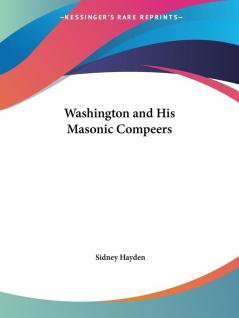 —KESSINGER'S RARE REPRINTS—

Washington and His Masonic Compeers

Sidney Hayden